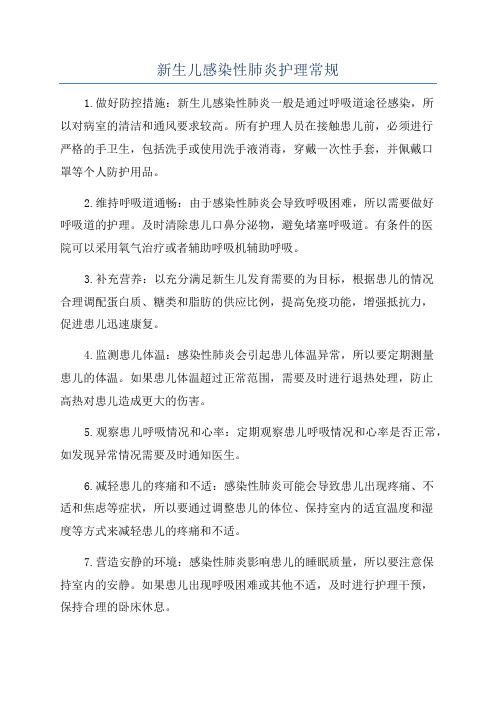 新生儿感染性肺炎护理常规

1.做好防控措施：新生儿感染性肺炎一般是通过呼吸道途径感染，所以对病室的清洁和通风要求较高。所有护理人员在接触患儿前，必须进行严格的手卫生，包括洗手或使用洗手液消毒，穿戴一次性手套，并佩戴口罩等个人防护用品。

2.维持呼吸道通畅：由于感染性肺炎会导致呼吸困难，所以需要做好呼吸道的护理。及时清除患儿口鼻分泌物，避免堵塞呼吸道。有条件的医院可以采用氧气治疗或者辅助呼吸机辅助呼吸。

3.补充营养：以充分满足新生儿发育需要的为目标，根据患儿的情况合理调配蛋白质、糖类和脂肪的供应比例，提高免疫功能，增强抵抗力，促进患儿迅速康复。

4.监测患儿体温：感染性肺炎会引起患儿体温异常，所以要定期测量患儿的体温。如果患儿体温超过正常范围，需要及时进行退热处理，防止高热对患儿造成更大的伤害。

5.观察患儿呼吸情况和心率：定期观察患儿呼吸情况和心率是否正常，如发现异常情况需要及时通知医生。

6.减轻患儿的疼痛和不适：感染性肺炎可能会导致患儿出现疼痛、不适和焦虑等症状，所以要通过调整患儿的体位、保持室内的适宜温度和湿度等方式来减轻患儿的疼痛和不适。

7.营造安静的环境：感染性肺炎影响患儿的睡眠质量，所以要注意保持室内的安静。如果患儿出现呼吸困难或其他不适，及时进行护理干预，保持合理的卧床休息。